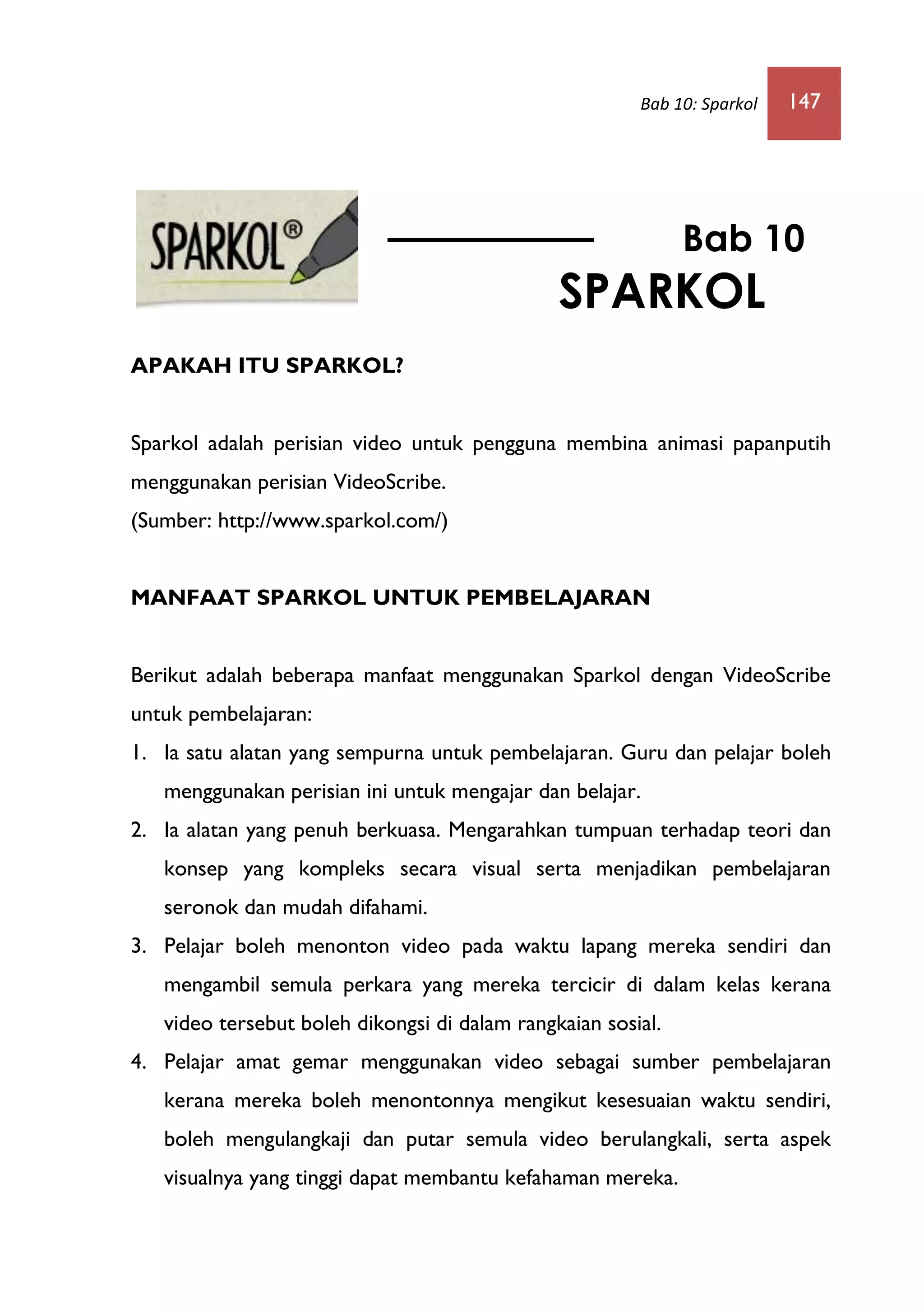 Bab 10: Sparkol 147

SPARKOL®

Bab 10
SPARKOL

APAKAH ITU SPARKOL?

Sparkol adalah perisian video untuk pengguna membina animasi papanputih menggunakan perisian VideoScribe.
(Sumber: http://www.sparkol.com/)

MANFAAT SPARKOL UNTUK PEMBELAJARAN

Berikut adalah beberapa manfaat menggunakan Sparkol dengan VideoScribe untuk pembelajaran:

1. Ia satu alatan yang sempurna untuk pembelajaran. Guru dan pelajar boleh menggunakan perisian ini untuk mengajar dan belajar.
2. Ia alatan yang penuh berkuasa. Mengarahkan tumpuan terhadap teori dan konsep yang kompleks secara visual serta menjadikan pembelajaran seronok dan mudah difahami.
3. Pelajar boleh menonton video pada waktu lapang mereka sendiri dan mengambil semula perkara yang mereka tercicir di dalam kelas kerana video tersebut boleh dikongsi di dalam rangkaian sosial.
4. Pelajar amat gemar menggunakan video sebagai sumber pembelajaran kerana mereka boleh menontonnya mengikut kesesuaian waktu sendiri, boleh mengulangkaji dan putar semula video berulangkali, serta aspek visualnya yang tinggi dapat membantu kefahaman mereka.